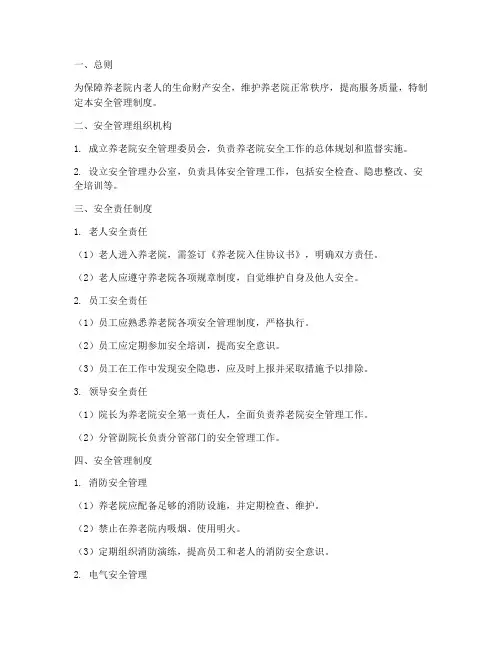 一、总则

为保障养老院内老人的生命财产安全，维护养老院正常秩序，提高服务质量，特制定本安全管理制度。

二、安全管理组织机构

1. 成立养老院安全管理委员会，负责养老院安全工作的总体规划和监督实施。

2. 设立安全管理办公室，负责具体安全管理工作，包括安全检查、隐患整改、安全培训等。

三、安全责任制度

1. 老人安全责任

（1）老人进入养老院，需签订《养老院入住协议书》，明确双方责任。

（2）老人应遵守养老院各项规章制度，自觉维护自身及他人安全。

2. 员工安全责任

（1）员工应熟悉养老院各项安全管理制度，严格执行。

（2）员工应定期参加安全培训，提高安全意识。

（3）员工在工作中发现安全隐患，应及时上报并采取措施予以排除。

3. 领导安全责任

（1）院长为养老院安全第一责任人，全面负责养老院安全管理工作。

（2）分管副院长负责分管部门的安全管理工作。

四、安全管理制度

1. 消防安全管理

（1）养老院应配备足够的消防设施，并定期检查、维护。

（2）禁止在养老院内吸烟、使用明火。

（3）定期组织消防演练，提高员工和老人的消防安全意识。

2. 电气安全管理